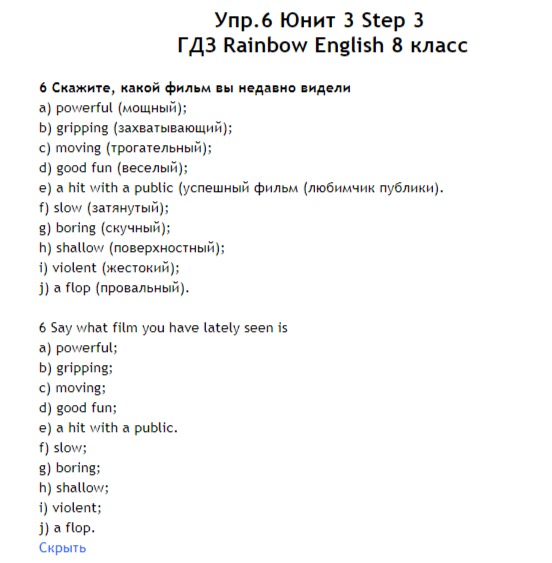 Упр.6 Юнит 3 Step 3
ГДЗ Rainbow English 8 класс

6 Скажите, какой фильм вы недавно видели
a) powerful (мощный);
b) gripping (захватывающий);
c) moving (трогательный);
d) good fun (веселый);
e) a hit with a public (успешный фильм (любимчик публики).
f) slow (затянутый);
g) boring (скучный);
h) shallow (поверхностный);
i) violent (жестокий);
j) a flop (провальный).

6 Say what film you have lately seen is
a) powerful;
b) gripping;
c) moving;
d) good fun;
e) a hit with a public.
f) slow;
g) boring;
h) shallow;
i) violent;
j) a flop.
Скрыть